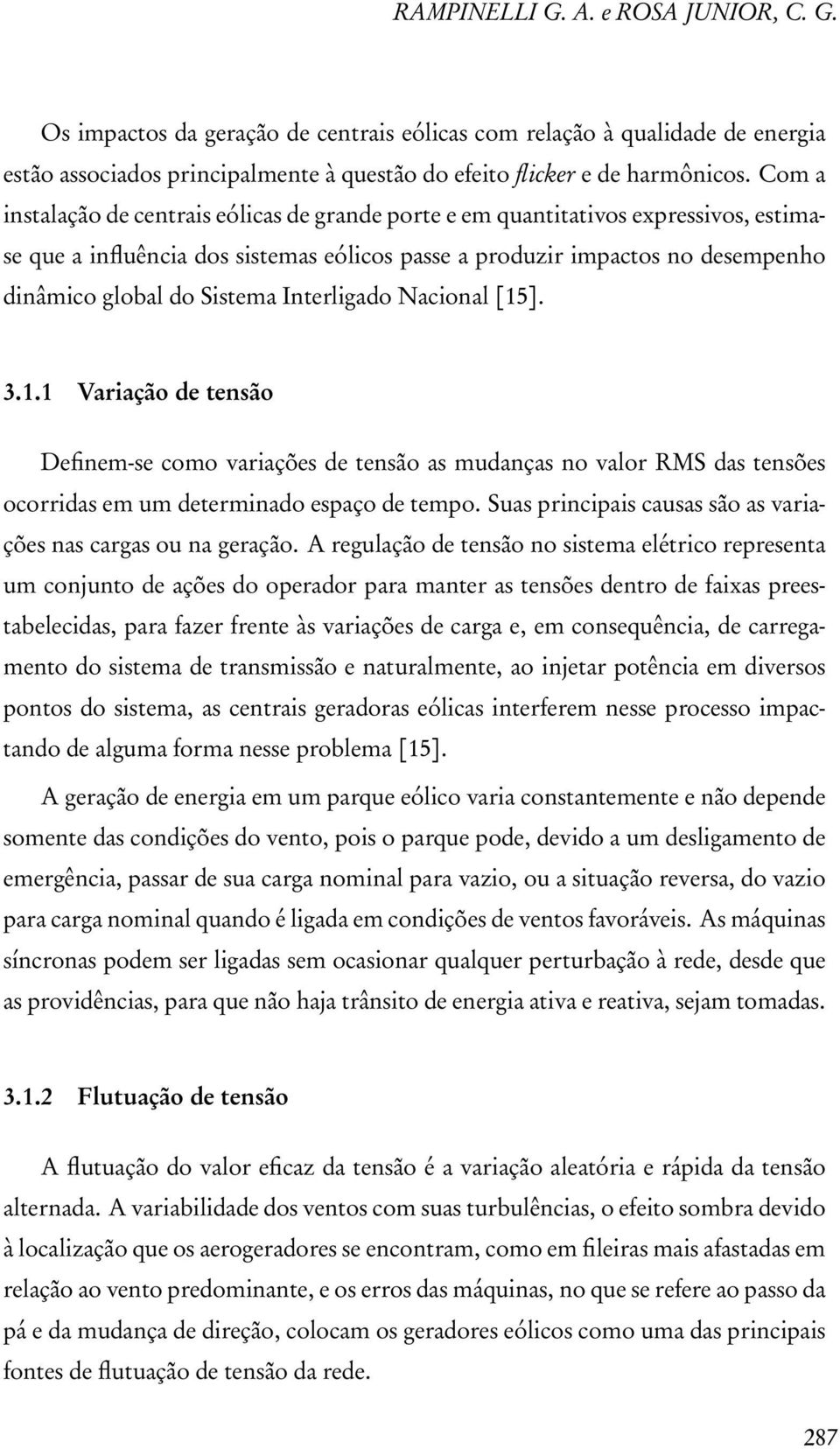 RAMPINELLI G. A. e ROSA JUNIOR, C. G.

Os impactos da geração de centrais eólicas com relação à qualidade de energia estão associados principalmente à questão do efeito flicker e de harmônicos. Com a instalação de centrais eólicas de grande porte e em quantitativos expressivos, estima-se que a influência dos sistemas eólicos passe a produzir impactos no desempenho dinâmico global do Sistema Interligado Nacional [15].

3.1.1 Variação de tensão

Definem-se como variações de tensão as mudanças no valor RMS das tensões ocorridas em um determinado espaço de tempo. Suas principais causas são as variações nas cargas ou na geração. A regulação de tensão no sistema elétrico representa um conjunto de ações do operador para manter as tensões dentro de faixas preestabelecidas, para fazer frente às variações de carga e, em consequência, de carregamento do sistema de transmissão e naturalmente, ao injetar potência em diversos pontos do sistema, as centrais geradoras eólicas interferem nesse processo impactando de alguma forma nesse problema [15].

A geração de energia em um parque eólico varia constantemente e não depende somente das condições do vento, pois o parque pode, devido a um desligamento de emergência, passar de sua carga nominal para vazio, ou a situação reversa, do vazio para carga nominal quando é ligada em condições de ventos favoráveis. As máquinas síncronas podem ser ligadas sem ocasionar qualquer perturbação à rede, desde que as providências, para que não haja trânsito de energia ativa e reativa, sejam tomadas.

3.1.2 Flutuação de tensão

A flutuação do valor eficaz da tensão é a variação aleatória e rápida da tensão alternada. A variabilidade dos ventos com suas turbulências, o efeito sombra devido à localização que os aerogeradores se encontram, como em fileiras mais afastadas em relação ao vento predominante, e os erros das máquinas, no que se refere ao passo da pá e da mudança de direção, colocam os geradores eólicos como uma das principais fontes de flutuação de tensão da rede.

287